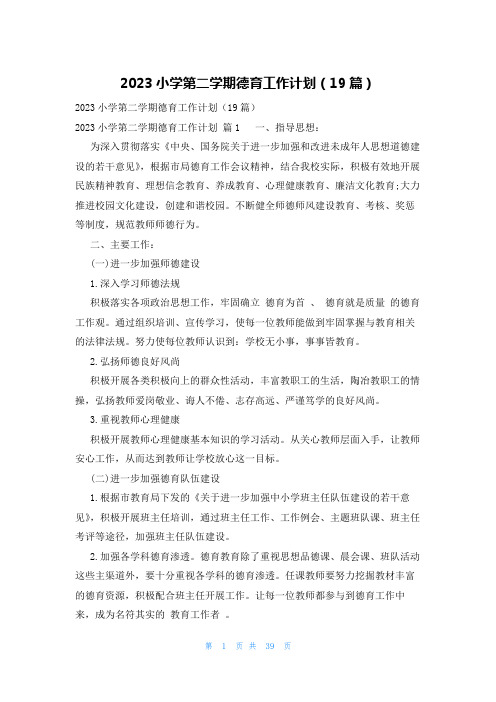 2023 小学第二学期德育工作计划（19 篇）

2023 小学第二学期德育工作计划（19 篇）

2023 小学第二学期德育工作计划 篇 1 一、指导思想：

为深入贯彻落实《中央、国务院关于进一步加强和改进未成年人思想道德建设的若干意见》，根据市局德育工作会议精神，结合我校实际，积极有效地开展民族精神教育、理想信念教育、养成教育、心理健康教育、廉洁文化教育;大力推进校园文化建设，创建和谐校园。不断健全师德师风建设教育、考核、奖惩等制度，规范教师师德行为。

二、主要工作：

(一)进一步加强师德建设

1.深入学习师德法规

积极落实各项政治思想工作，牢固确立 德育为首 、 德育就是质量 的德育工作观。通过组织培训、宣传学习，使每一位教师能做到牢固掌握与教育相关的法律法规。努力使每位教师认识到：学校无小事，事事皆教育。

2.弘扬师德良好风尚

积极开展各类积极向上的群众性活动，丰富教职工的生活，陶冶教职工的情操，弘扬教师爱岗敬业、诲人不倦、志存高远、严谨笃学的良好风尚。

3.重视教师心理健康

积极开展教师心理健康基本知识的学习活动。从关心教师层面入手，让教师安心工作，从而达到教师让学校放心这一目标。

(二)进一步加强德育队伍建设

1.根据市教育局下发的《关于进一步加强中小学班主任队伍建设的若干意见》，积极开展班主任培训，通过班主任工作、工作例会、主题班队课、班主任考评等途径，加强班主任队伍建设。

2.加强各学科德育渗透。德育教育除了重视思想品德课、晨会课、班队活动这些主渠道外，要十分重视各学科的德育渗透。任课教师要努力挖掘教材丰富的德育资源，积极配合班主任开展工作。让每一位教师都参与到德育工作中来，成为名符其实的 教育工作者 。

第 1 页 共 39 页